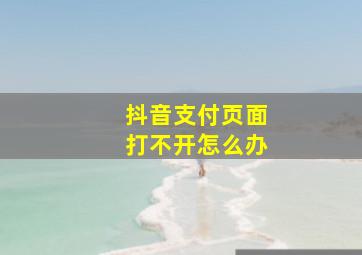 抖音支付页面
打不开怎么办